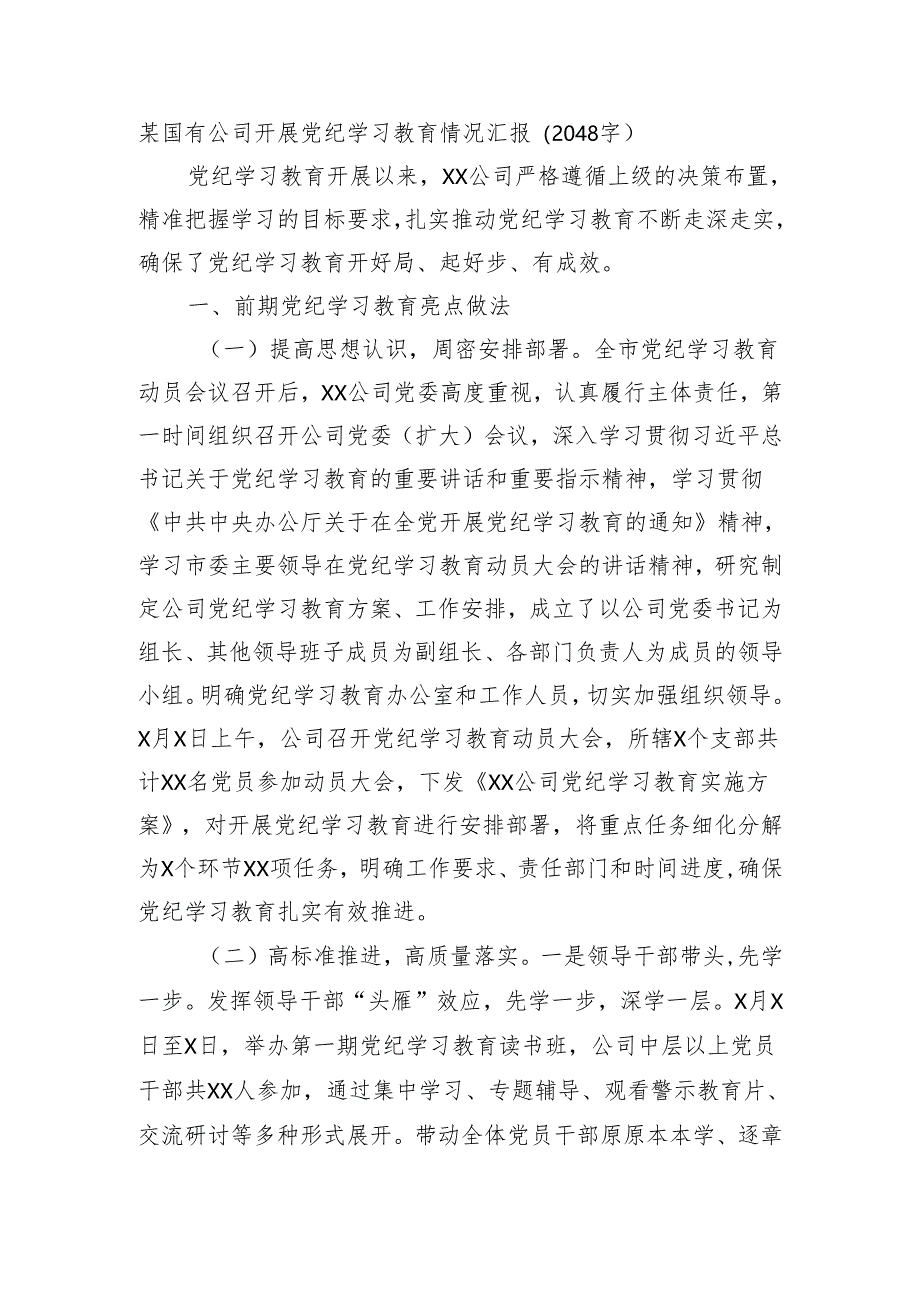 某国有公司开展党纪学习教育情况汇报（2048字）

党纪学习教育开展以来，XX公司严格遵循上级的决策布置，精准把握学习的目标要求，扎实推动党纪学习教育不断走深走实，确保了党纪学习教育开好局、起好步、有成效。

一、前期党纪学习教育亮点做法

（一）提高思想认识，周密安排部署。全市党纪学习教育动员会议召开后，XX公司党委高度重视，认真履行主体责任，第一时间组织召开公司党委（扩大）会议，深入学习贯彻习近平总书记关于党纪学习教育的重要讲话和重要指示精神，学习贯彻《中共中央办公厅关于在全党开展党纪学习教育的通知》精神，学习市委主要领导在党纪学习教育动员大会的讲话精神，研究制定公司党纪学习教育方案、工作安排，成立了以公司党委书记为组长、其他领导班子成员为副组长、各部门负责人为成员的领导小组。明确党纪学习教育办公室和工作人员，切实加强组织领导。X月X日上午，公司召开党纪学习教育动员大会，所辖X个支部共计XX名党员参加动员大会，下发《XX公司党纪学习教育实施方案》，对开展党纪学习教育进行安排部署，将重点任务细化分解为X个环节XX项任务，明确工作要求、责任部门和时间进度，确保党纪学习教育扎实有效推进。

（二）高标准推进，高质量落实。一是领导干部带头，先学一步。发挥领导干部“头雁”效应，先学一步，深学一层。X月X日至X日，举办第一期党纪学习教育读书班，公司中层以上党员干部共XX人参加，通过集中学习、专题辅导、观看警示教育片、交流研讨等多种形式展开。带动全体党员干部原原本本学、逐章